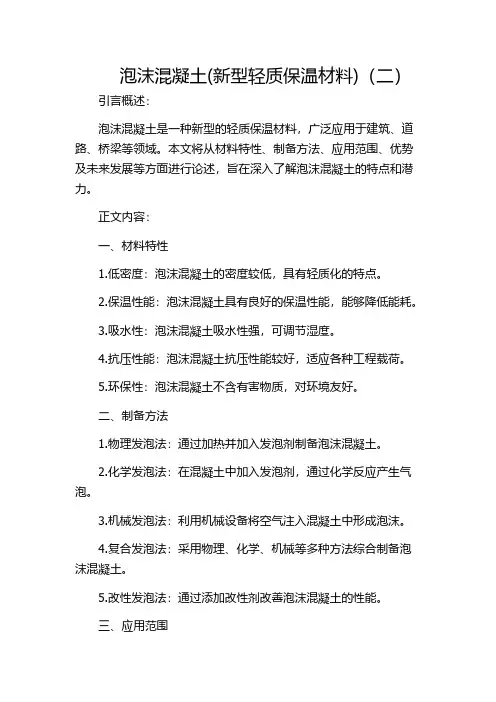 泡沫混凝土(新型轻质保温材料)（二）

引言概述：

泡沫混凝土是一种新型的轻质保温材料，广泛应用于建筑、道路、桥梁等领域。本文将从材料特性、制备方法、应用范围、优势及未来发展等方面进行论述，旨在深入了解泡沫混凝土的特点和潜力。

正文内容：

一、材料特性

1.低密度：泡沫混凝土的密度较低，具有轻质化的特点。

2.保温性能：泡沫混凝土具有良好的保温性能，能够降低能耗。

3.吸水性：泡沫混凝土吸水性强，可调节湿度。

4.抗压性能：泡沫混凝土抗压性能较好，适应各种工程载荷。

5.环保性：泡沫混凝土不含有害物质，对环境友好。

二、制备方法

1.物理发泡法：通过加热并加入发泡剂制备泡沫混凝土。

2.化学发泡法：在混凝土中加入发泡剂，通过化学反应产生气泡。

3.机械发泡法：利用机械设备将空气注入混凝土中形成泡沫。

4.复合发泡法：采用物理、化学、机械等多种方法综合制备泡沫混凝土。

5.改性发泡法：通过添加改性剂改善泡沫混凝土的性能。

三、应用范围